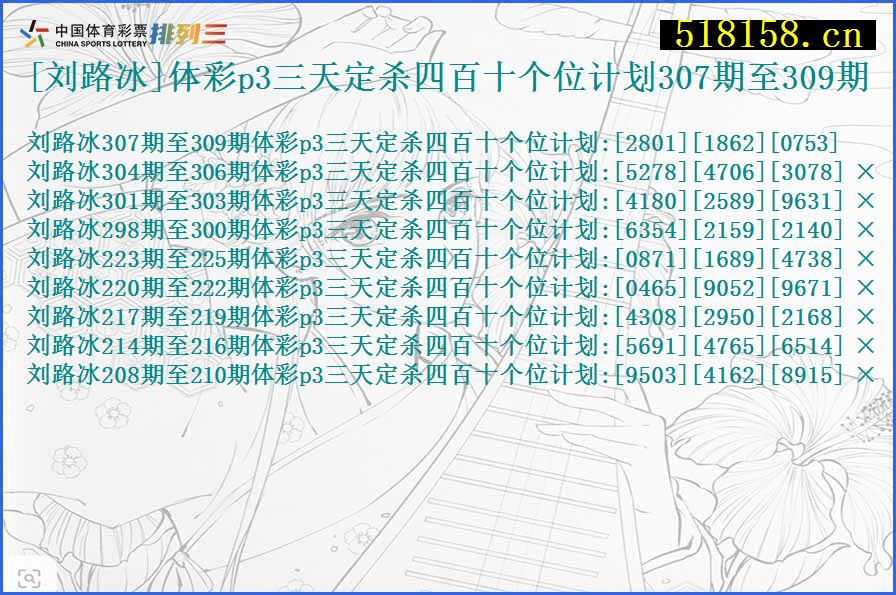 中国体育彩票
CHINA SPORTS LOTTERY
排列三

518158.cn

[刘路冰]体彩p3三天定杀四百十个位计划307期至309期

刘路冰307期至309期体彩p3三天定杀四百十个位计划:[2801][1862][0753]
刘路冰304期至306期体彩p3三天定杀四百十个位计划:[5278][4706][3078] ×
刘路冰301期至303期体彩p3三天定杀四百十个位计划:[4180][2589][9631] ×
刘路冰298期至300期体彩p3三天定杀四百十个位计划:[6354][2159][2140] ×
刘路冰223期至225期体彩p3三天定杀四百十个位计划:[0871][1689][4738] ×
刘路冰220期至222期体彩p3三天定杀四百十个位计划:[0465][9052][9671] ×
刘路冰217期至219期体彩p3三天定杀四百十个位计划:[4308][2950][2168] ×
刘路冰214期至216期体彩p3三天定杀四百十个位计划:[5691][4765][6514] ×
刘路冰208期至210期体彩p3三天定杀四百十个位计划:[9503][4162][8915] ×